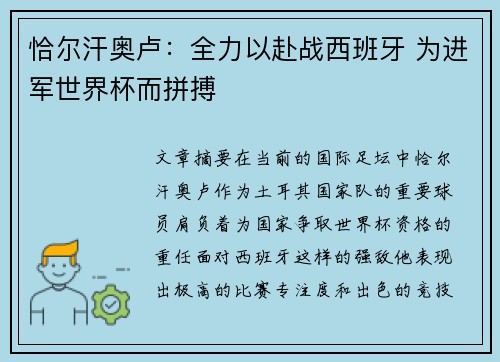 恰尔汗奥卢：全力以赴战西班牙 为进军世界杯而拼搏

文章摘要在当前的国际足坛中恰尔汗奥卢作为土耳其国家队的重要球员肩负着为国家争取世界杯资格的重任面对西班牙这样的强敌他表现出极高的比赛专注度和出色的竞技